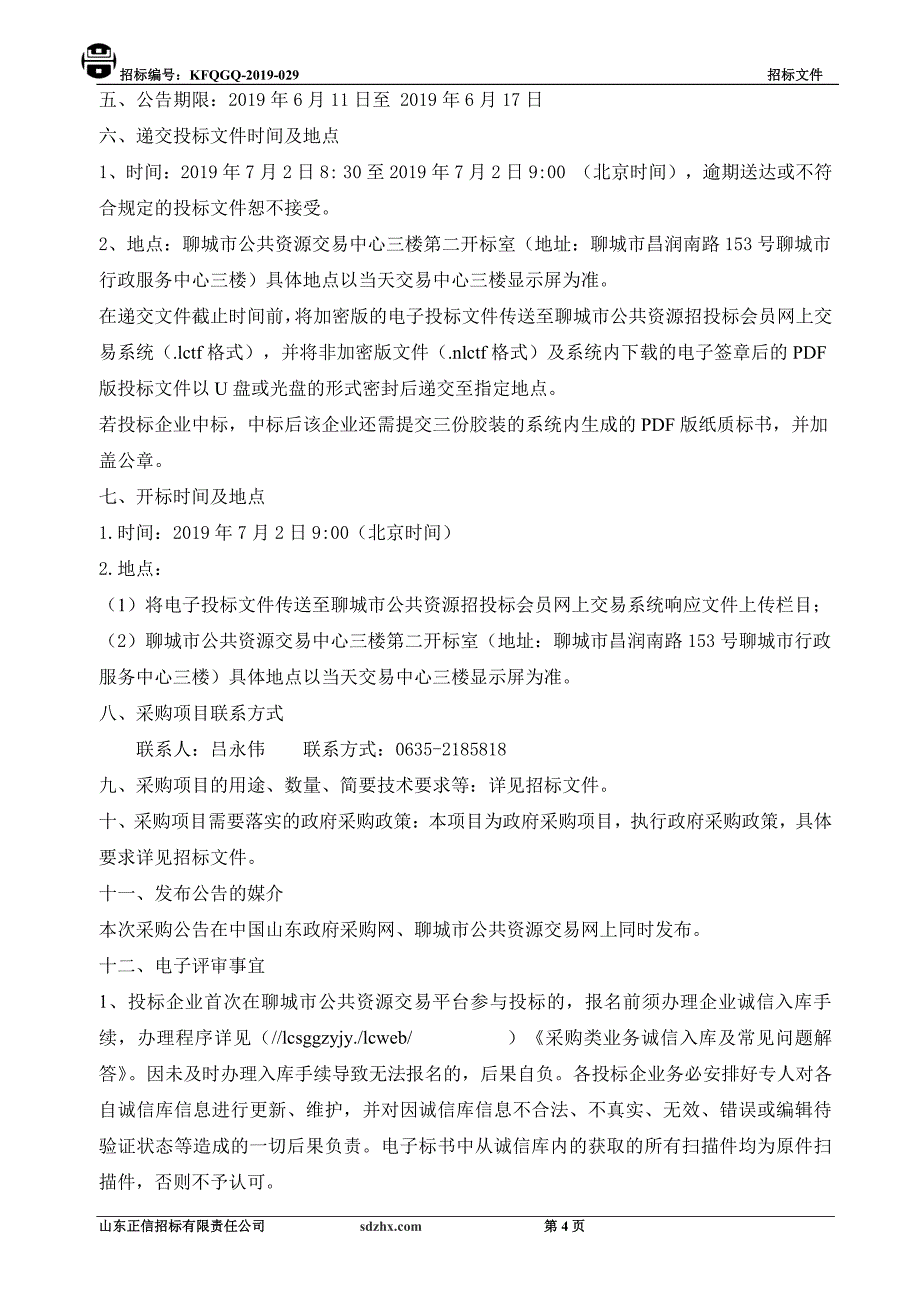 招标编号：KFQGQ-2019-029　　招标文件

五、公告期限：2019 年 6 月 11 日至 2019 年 6 月 17 日

六、递交投标文件时间及地点

1、时间：2019 年 7 月 2 日 8：30 至 2019 年 7 月 2 日 9：00 （北京时间），逾期送达或不符合规定的投标文件恕不接受。

2、地点：聊城市公共资源交易中心三楼第二开标室（地址：聊城市昌润南路 153 号聊城市行政服务中心三楼）具体地点以当天交易中心三楼显示屏为准。

在递交文件截止时间前，将加密版的电子投标文件传送至聊城市公共资源招投标会员网上交易系统（.lctf 格式），并将非加密版文件（.nlctf 格式）及系统内下载的电子签章后的 PDF 版投标文件以 U 盘或光盘的形式密封后递交至指定地点。

若投标企业中标，中标后该企业还需提交三份胶装的系统内生成的 PDF 版纸质标书，并加盖公章。

七、开标时间及地点

1.时间：2019 年 7 月 2 日 9:00（北京时间）

2.地点：

（1）将电子投标文件传送至聊城市公共资源招投标会员网上交易系统响应文件上传栏目；

（2）聊城市公共资源交易中心三楼第二开标室（地址：聊城市昌润南路 153 号聊城市行政服务中心三楼）具体地点以当天交易中心三楼显示屏为准。

八、采购项目联系方式

联系人：吕永伟　　联系方式：0635-2185818

九、采购项目的用途、数量、简要技术要求等：详见招标文件。

十、采购项目需要落实的政府采购政策：本项目为政府采购项目，执行政府采购政策，具体要求详见招标文件。

十一、发布公告的媒介

本次采购公告在中国山东政府采购网、聊城市公共资源交易网上同时发布。

十二、电子评审事宜

1、投标企业首次在聊城市公共资源交易平台参与投标的，报名前须办理企业诚信入库手续，办理程序详见（//lcsggzyjy./lcweb/　　）《采购类业务诚信入库及常见问题解答》。因未及时办理入库手续导致无法报名的，后果自负。各投标企业务必安排好专人对各自诚信库信息进行更新、维护，并对因诚信库信息不合法、不真实、无效、错误或编辑待验证状态等造成的一切后果负责。电子标书中从诚信库内的获取的所有扫描件均为原件扫描件，否则不予认可。

山东正信招标有限责任公司　　sdzhx.com　　第 4 页